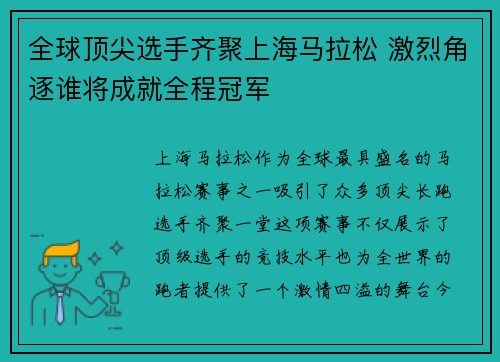 全球顶尖选手齐聚上海马拉松 激烈角逐谁将成就全程冠军

上海马拉松作为全球最具盛名的马拉松赛事之一吸引了众多顶尖长跑选手齐聚一堂这项赛事不仅展示了顶级选手的竞技水平也为全世界的跑者提供了一个激情四溢的舞台今